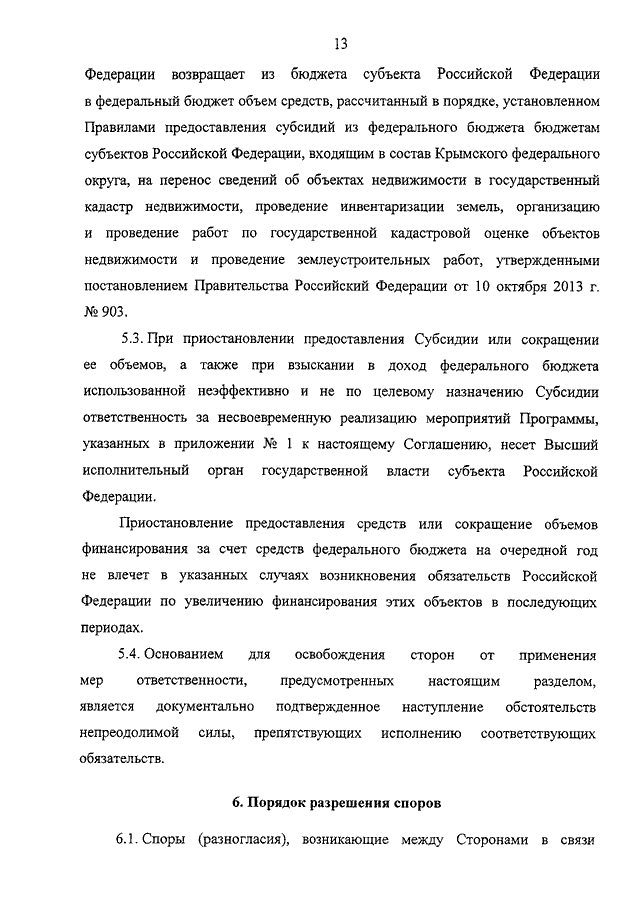 13

Федерации возвращает из бюджета субъекта Российской Федерации в федеральный бюджет объем средств, рассчитанный в порядке, установленном Правилами предоставления субсидий из федерального бюджета бюджетам субъектов Российской Федерации, входящим в состав Крымского федерального округа, на перенос сведений об объектах недвижимости в государственный кадастр недвижимости, проведение инвентаризации земель, организацию и проведение работ по государственной кадастровой оценке объектов недвижимости и проведение землеустроительных работ, утвержденными постановлением Правительства Российский Федерации от 10 октября 2013 г. № 903.

5.3. При приостановлении предоставления Субсидии или сокращении ее объемов, а также при взыскании в доход федерального бюджета использованной неэффективно и не по целевому назначению Субсидии ответственность за несвоевременную реализацию мероприятий Программы, указанных в приложении № 1 к настоящему Соглашению, несет Высший исполнительный орган государственной власти субъекта Российской Федерации.

Приостановление предоставления средств или сокращение объемов финансирования за счет средств федерального бюджета на очередной год не влечет в указанных случаях возникновения обязательств Российской Федерации по увеличению финансирования этих объектов в последующих периодах.

5.4. Основанием для освобождения сторон от применения мер ответственности, предусмотренных настоящим разделом, является документально подтвержденное наступление обстоятельств непреодолимой силы, препятствующих исполнению соответствующих обязательств.

6. Порядок разрешения споров

6.1. Споры (разногласия), возникающие между Сторонами в связи